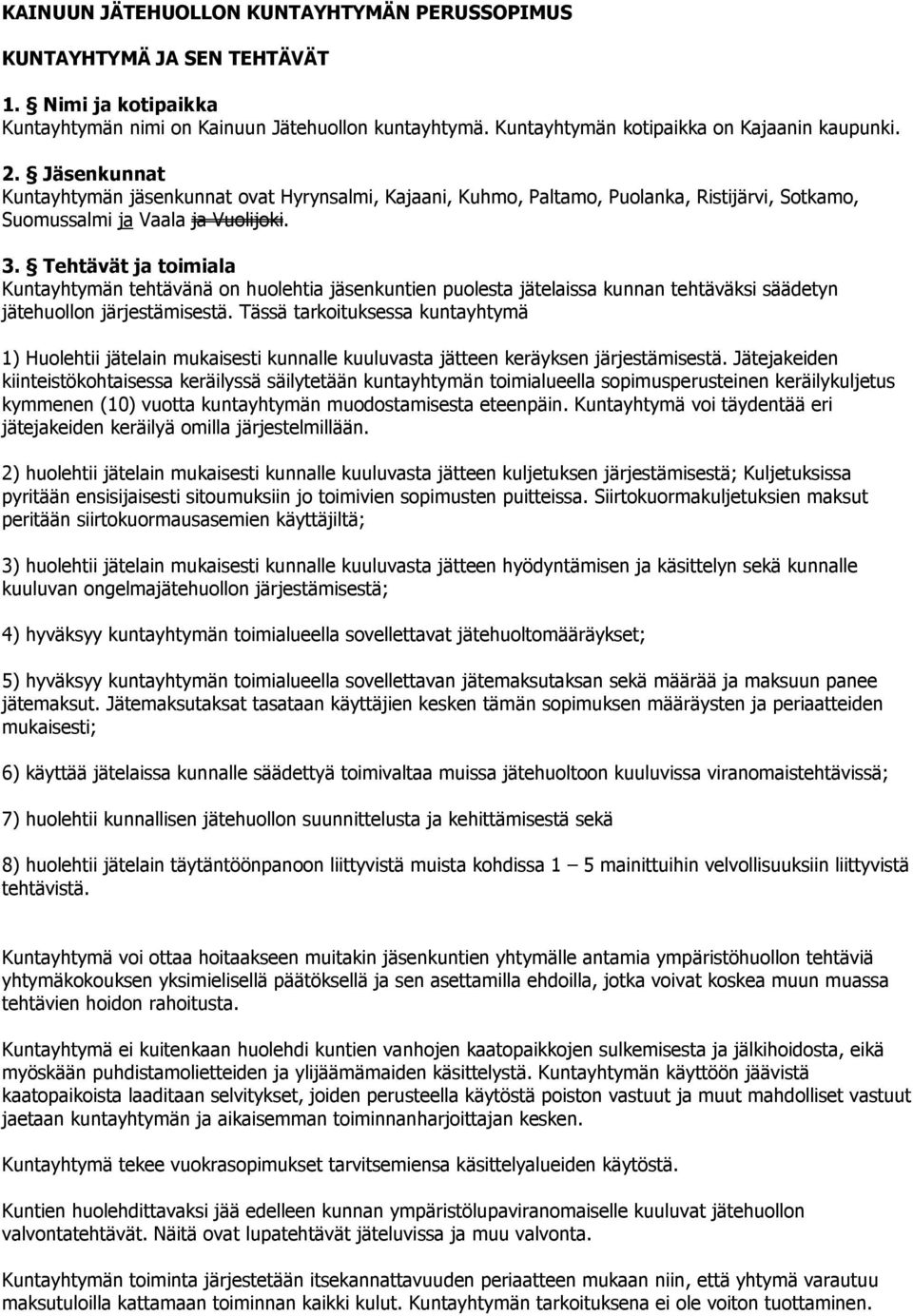 KAINUUN JÄTEHUOLLON KUNTAYHTYMÄN PERUSSOPIMUS

KUNTAYHTYMÄ JA SEN TEHTÄVÄT

1. § Nimi ja kotipaikka
Kuntayhtymän nimi on Kainuun Jätehuollon kuntayhtymä. Kuntayhtymän kotipaikka on Kajaanin kaupunki.

2. § Jäsenkunnat
Kuntayhtymän jäsenkunnat ovat Hyrynsalmi, Kajaani, Kuhmo, Paltamo, Puolanka, Ristijärvi, Sotkamo, Suomussalmi ja Vaala ja Vuolijoki.

3. § Tehtävät ja toimiala
Kuntayhtymän tehtävänä on huolehtia jäsenkuntien puolesta jätelaissa kunnan tehtäväksi säädetyn jätehuollon järjestämisestä. Tässä tarkoituksessa kuntayhtymä

1) Huolehtii jätelain mukaisesti kunnalle kuuluvasta jätteen keräyksen järjestämisestä. Jätejakeiden kiinteistökohtaisessa keräilyssä säilytetään kuntayhtymän toimialueella sopimusperusteinen keräilykuljetus kymmenen (10) vuotta kuntayhtymän muodostamisesta eteenpäin. Kuntayhtymä voi täydentää eri jätejakeiden keräilyä omilla järjestelmillään.

2) huolehtii jätelain mukaisesti kunnalle kuuluvasta jätteen kuljetuksen järjestämisestä; Kuljetuksissa pyritään ensisijaisesti sitoumuksiin jo toimivien sopimusten puitteissa. Siirtokuormakuljetuksien maksut peritään siirtokuormausasemien käyttäjiltä;

3) huolehtii jätelain mukaisesti kunnalle kuuluvasta jätteen hyödyntämisen ja käsittelyn sekä kunnalle kuuluvan ongelmajätehuollon järjestämisestä;

4) hyväksyy kuntayhtymän toimialueella sovellettavat jätehuoltomääräykset;

5) hyväksyy kuntayhtymän toimialueella sovellettavan jätemaksutaksan sekä määrää ja maksuun panee jätemaksut. Jätemaksutaksat tasataan käyttäjien kesken tämän sopimuksen määräysten ja periaatteiden mukaisesti;

6) käyttää jätelaissa kunnalle säädettyä toimivaltaa muissa jätehuoltoon kuuluvissa viranomaistehtävissä;

7) huolehtii kunnallisen jätehuollon suunnittelusta ja kehittämisestä sekä

8) huolehtii jätelain täytäntöönpanoon liittyvistä muista kohdissa 1 – 5 mainittuihin velvollisuuksiin liittyvistä tehtävistä.

Kuntayhtymä voi ottaa hoitaakseen muitakin jäsenkuntien yhtymälle antamia ympäristöhuollon tehtäviä yhtymäkokouksen yksimielisellä päätöksellä ja sen asettamilla ehdoilla, jotka voivat koskea muun muassa tehtävien hoidon rahoitusta.

Kuntayhtymä ei kuitenkaan huolehdi kuntien vanhojen kaatopaikkojen sulkemisesta ja jälkihoidosta, eikä myöskään puhdistamolietteiden ja ylijäämämaiden käsittelystä. Kuntayhtymän käyttöön jäävistä kaatopaikoista laaditaan selvitykset, joiden perusteella käytöstä poiston vastuut ja muut mahdolliset vastuut jaetaan kuntayhtymän ja aikaisemman toiminnanharjoittajan kesken.

Kuntayhtymä tekee vuokrasopimukset tarvitsemiensa käsittelyalueiden käytöstä.

Kuntien huolehdittavaksi jää edelleen kunnan ympäristölupaviranomaiselle kuuluvat jätehuollon valvontatehtävät. Näitä ovat lupatehtävät jäteluvissa ja muu valvonta.

Kuntayhtymän toiminta järjestetään itsekannattavuuden periaatteen mukaan niin, että yhtymä varautuu maksutuloilla kattamaan toiminnan kaikki kulut. Kuntayhtymän tarkoituksena ei ole voiton tuottaminen.